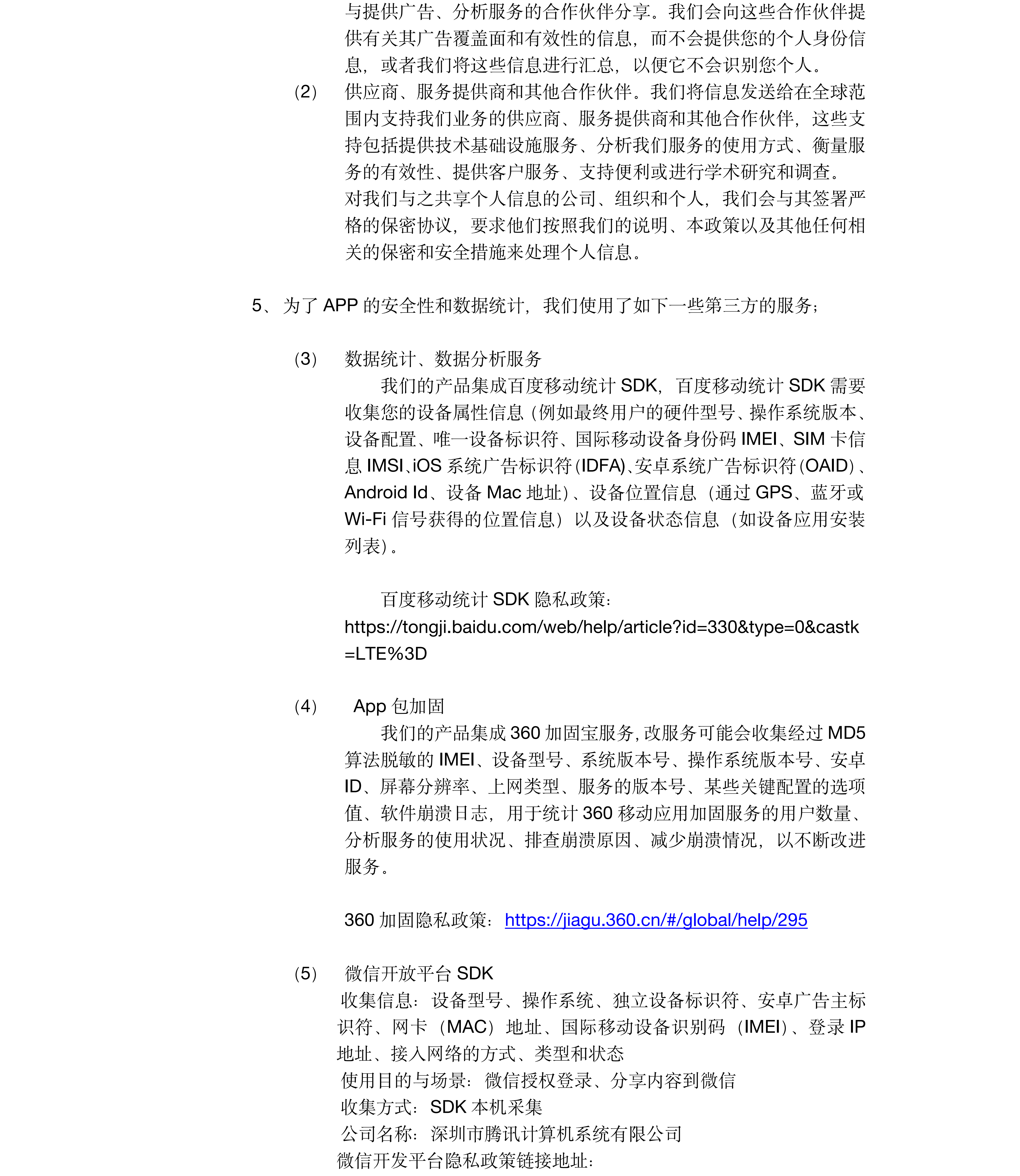 与提供广告、分析服务的合作伙伴分享。我们会向这些合作伙伴提供有关其广告覆盖面和有效性的信息，而不会提供您的个人身份信息，或者我们将这些信息进行汇总，以便它不会识别您个人。

(2) 供应商、服务提供商和其他合作伙伴。我们将信息发送给在全球范围内支持我们业务的供应商、服务提供商和其他合作伙伴，这些支持包括提供技术基础设施服务、分析我们服务的使用方式、衡量服务的有效性、提供客户服务、支持便利或进行学术研究和调查。

对我们与之共享个人信息的公司、组织和个人，我们会与其签署严格的保密协议，要求他们按照我们的说明、本政策以及其他任何相关的保密和安全措施来处理个人信息。

5、为了 APP 的安全性和数据统计，我们使用了如下一些第三方的服务；

(3) 数据统计、数据分析服务

我们的产品集成百度移动统计 SDK，百度移动统计 SDK 需要收集您的设备属性信息（例如最终用户的硬件型号、操作系统版本、设备配置、唯一设备标识符、国际移动设备身份码 IMEI、SIM 卡信息 IMSI、iOS 系统广告标识符（IDFA)、安卓系统广告标识符（OAID）、Android Id、设备 Mac 地址）、设备位置信息（通过 GPS、蓝牙或 Wi-Fi 信号获得的位置信息）以及设备状态信息（如设备应用安装列表）。

百度移动统计 SDK 隐私政策：
https://tongji.baidu.com/web/help/article?id=330&type=0&castk=LTE%3D

(4) App 包加固

我们的产品集成 360 加固宝服务，改服务可能会收集经过 MD5 算法脱敏的 IMEI、设备型号、系统版本号、操作系统版本号、安卓 ID、屏幕分辨率、上网类型、服务的版本号、某些关键配置的选项值、软件崩溃日志，用于统计 360 移动应用加固服务的用户数量、分析服务的使用状况、排查崩溃原因、减少崩溃情况，以不断改进服务。

360 加固隐私政策：https://jiagu.360.cn/#/global/help/295

(5) 微信开放平台 SDK

收集信息：设备型号、操作系统、独立设备标识符、安卓广告主标识符、网卡（MAC）地址、国际移动设备识别码（IMEI）、登录 IP 地址、接入网络的方式、类型和状态
使用目的与场景：微信授权登录、分享内容到微信
收集方式：SDK 本机采集
公司名称：深圳市腾讯计算机系统有限公司
微信开发平台隐私政策链接地址：